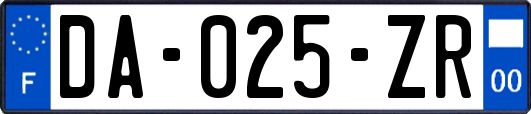 F

DA-025-ZR

00